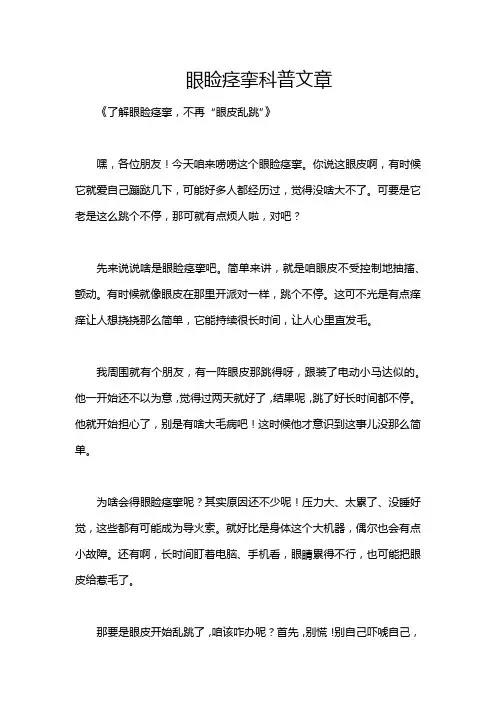 眼睑痉挛科普文章

《了解眼睑痉挛，不再“眼皮乱跳”》

嘿，各位朋友！今天咱来唠唠这个眼睑痉挛。你说这眼皮啊，有时候它就爱自己蹦跶几下，可能好多人都经历过，觉得没啥大不了。可要是它老是这么跳个不停，那可就有点烦人啦，对吧？

先来说说啥是眼睑痉挛吧。简单来讲，就是咱眼皮不受控制地抽搐、颤动。有时候就像眼皮在那里开派对一样，跳个不停。这可不光是有点痒痒让人想挠挠那么简单，它能持续很长时间，让人心里直发毛。

我周围就有个朋友，有一阵眼皮那跳得呀，跟装了电动小马达似的。他一开始还不以为意，觉得过两天就好了，结果呢，跳了好长时间都不停。他就开始担心了，别是有啥大毛病吧！这时候他才意识到这事儿没那么简单。

为啥会得眼睑痉挛呢？其实原因还不少呢！压力大、太累了、没睡好觉，这些都有可能成为导火索。就好比是身体这个大机器，偶尔也会有点小故障。还有啊，长时间盯着电脑、手机看，眼睛累得不行，也可能把眼皮给惹毛了。

那要是眼皮开始乱跳了，咱该咋办呢？首先，别慌！别自己吓唬自己，